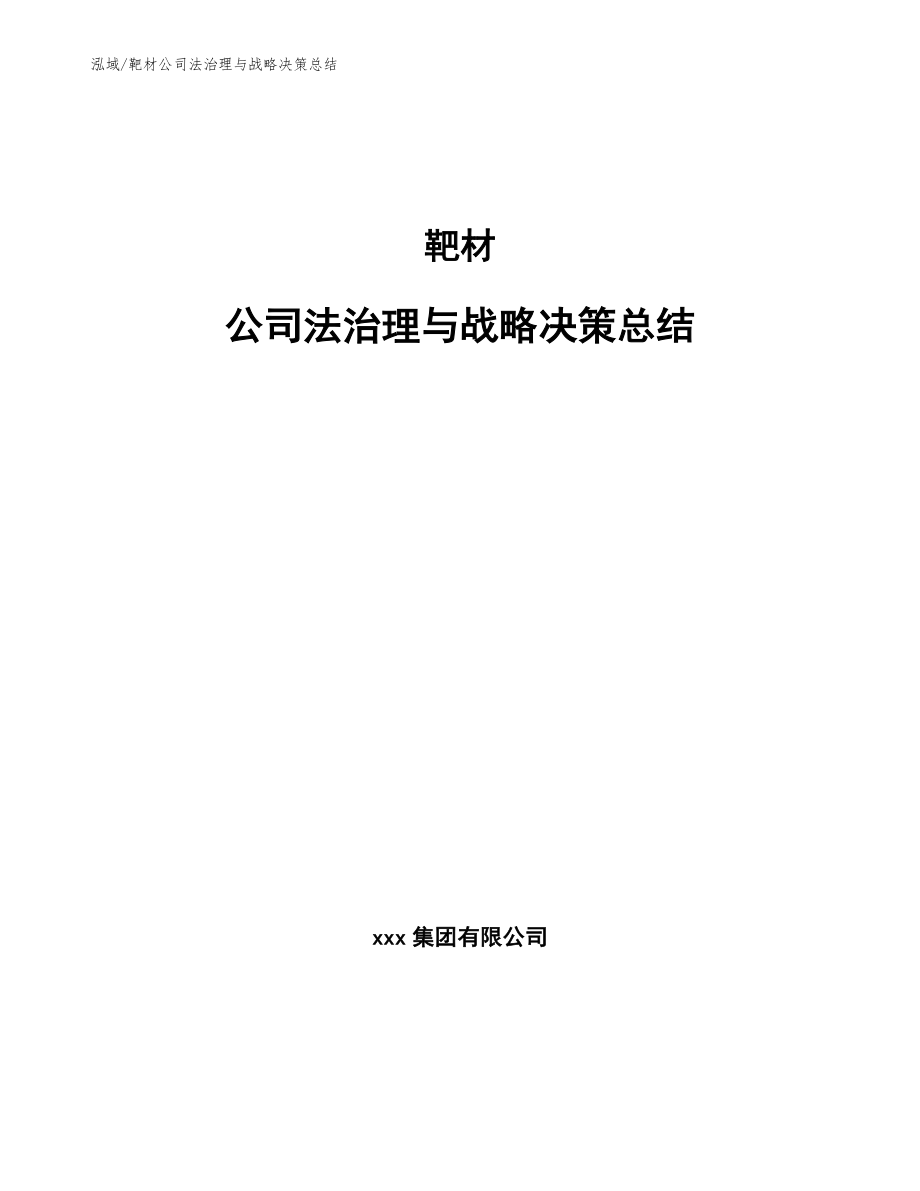 泓域/靶材公司法治理与战略决策总结

靶材

公司法治理与战略决策总结

xxx 集团有限公司